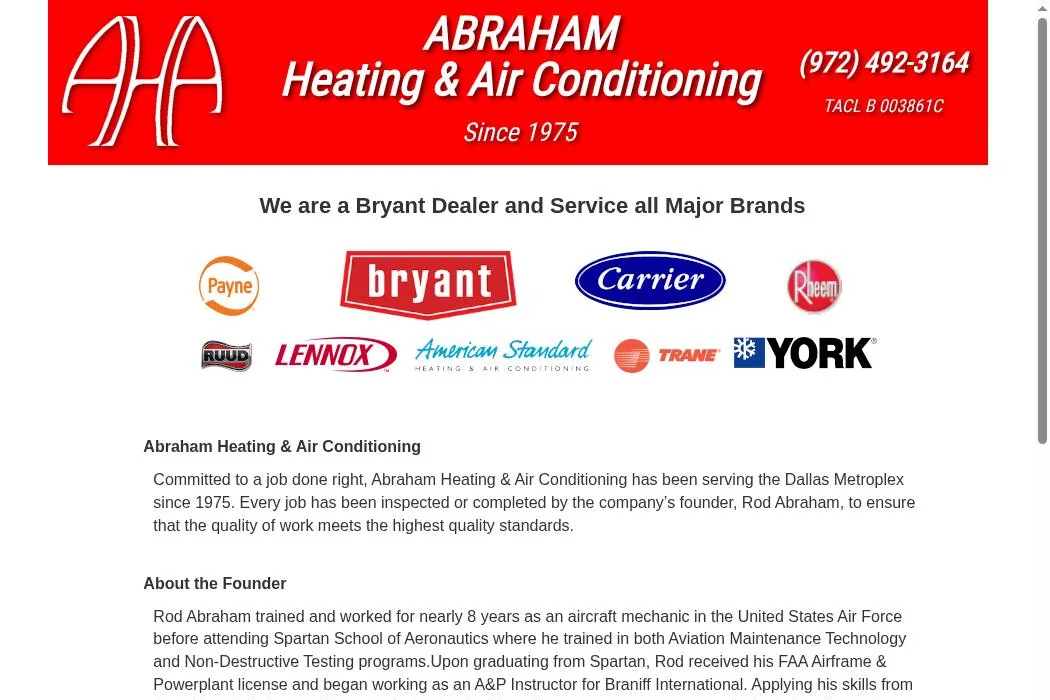 AHA

ABRAHAM
Heating & Air Conditioning
Since 1975

(972) 492-3164
TACL B 003861C

We are a Bryant Dealer and Service all Major Brands

Payne bryant Carrier Rheem

RUUD LENNOX American Standard HEATING & AIR CONDITIONING TRANE YORK

Abraham Heating & Air Conditioning

Committed to a job done right, Abraham Heating & Air Conditioning has been serving the Dallas Metroplex since 1975. Every job has been inspected or completed by the company's founder, Rod Abraham, to ensure that the quality of work meets the highest quality standards.

About the Founder

Rod Abraham trained and worked for nearly 8 years as an aircraft mechanic in the United States Air Force before attending Spartan School of Aeronautics where he trained in both Aviation Maintenance Technology and Non-Destructive Testing programs.Upon graduating from Spartan, Rod received his FAA Airframe & Powerplant license and began working as an A&P Instructor for Braniff International. Applying his skills from